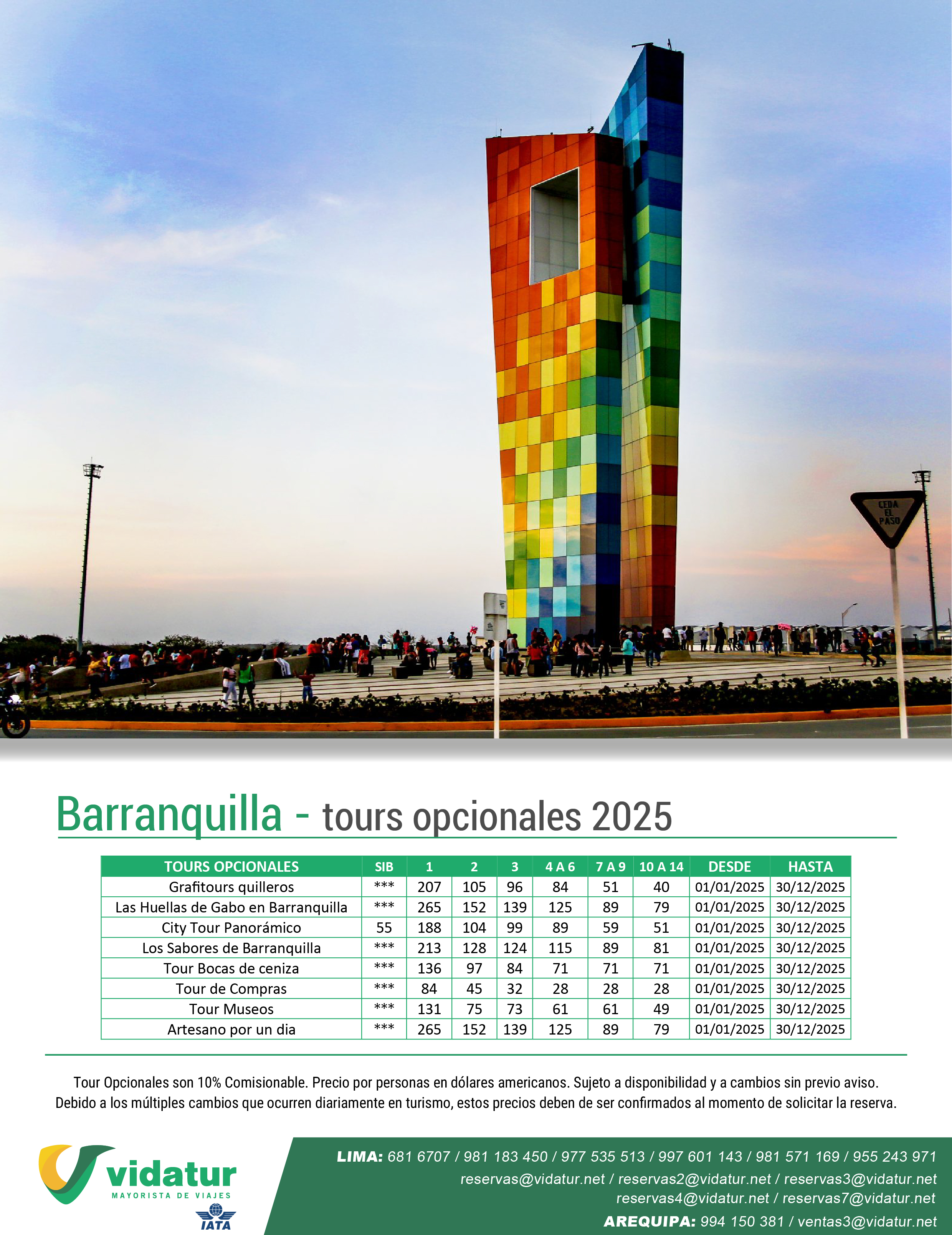 CEDA EL PASO

Barranquilla - tours opcionales 2025

| TOURS OPCIONALES | SIB | 1 | 2 | 3 | 4 A 6 | 7 A 9 | 10 A 14 | DESDE | HASTA |
|---|---|---|---|---|---|---|---|---|---|
| Grafitours quilleros | *** | 207 | 105 | 96 | 84 | 51 | 40 | 01/01/2025 | 30/12/2025 |
| Las Huellas de Gabo en Barranquilla | *** | 265 | 152 | 139 | 125 | 89 | 79 | 01/01/2025 | 30/12/2025 |
| City Tour Panorámico | 55 | 188 | 104 | 99 | 89 | 59 | 51 | 01/01/2025 | 30/12/2025 |
| Los Sabores de Barranquilla | *** | 213 | 128 | 124 | 115 | 89 | 81 | 01/01/2025 | 30/12/2025 |
| Tour Bocas de ceniza | *** | 136 | 97 | 84 | 71 | 71 | 71 | 01/01/2025 | 30/12/2025 |
| Tour de Compras | *** | 84 | 45 | 32 | 28 | 28 | 28 | 01/01/2025 | 30/12/2025 |
| Tour Museos | *** | 131 | 75 | 73 | 61 | 61 | 49 | 01/01/2025 | 30/12/2025 |
| Artesano por un dia | *** | 265 | 152 | 139 | 125 | 89 | 79 | 01/01/2025 | 30/12/2025 |

Tour Opcionales son 10% Comisionable. Precio por personas en dólares americanos. Sujeto a disponibilidad y a cambios sin previo aviso. Debido a los múltiples cambios que ocurren diariamente en turismo, estos precios deben de ser confirmados al momento de solicitar la reserva.

vidatur
MAYORISTA DE VIAJES
IATA

LIMA: 681 6707 / 981 183 450 / 977 535 513 / 997 601 143 / 981 571 169 / 955 243 971
reservas@vidatur.net / reservas2@vidatur.net / reservas3@vidatur.net
reservas4@vidatur.net / reservas7@vidatur.net
AREQUIPA: 994 150 381 / ventas3@vidatur.net